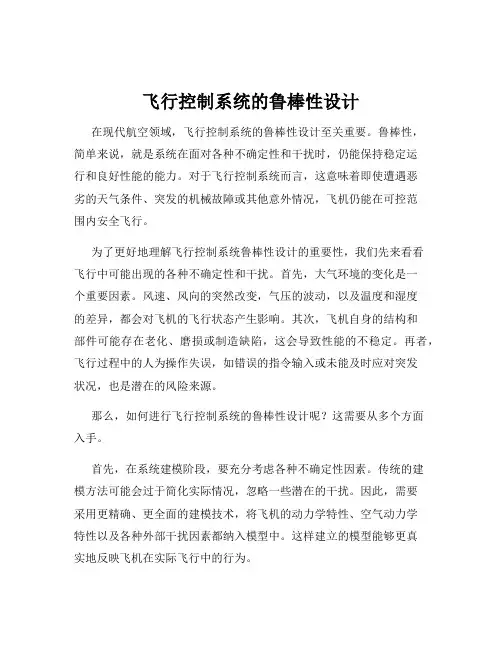 飞行控制系统的鲁棒性设计

在现代航空领域，飞行控制系统的鲁棒性设计至关重要。鲁棒性，简单来说，就是系统在面对各种不确定性和干扰时，仍能保持稳定运行和良好性能的能力。对于飞行控制系统而言，这意味着即使遭遇恶劣的天气条件、突发的机械故障或其他意外情况，飞机仍能在可控范围内安全飞行。

为了更好地理解飞行控制系统鲁棒性设计的重要性，我们先来看看飞行中可能出现的各种不确定性和干扰。首先，大气环境的变化是一个重要因素。风速、风向的突然改变，气压的波动，以及温度和湿度的差异，都会对飞机的飞行状态产生影响。其次，飞机自身的结构和部件可能存在老化、磨损或制造缺陷，这会导致性能的不稳定。再者，飞行过程中的人为操作失误，如错误的指令输入或未能及时应对突发状况，也是潜在的风险来源。

那么，如何进行飞行控制系统的鲁棒性设计呢？这需要从多个方面入手。

首先，在系统建模阶段，要充分考虑各种不确定性因素。传统的建模方法可能会过于简化实际情况，忽略一些潜在的干扰。因此，需要采用更精确、更全面的建模技术，将飞机的动力学特性、空气动力学特性以及各种外部干扰因素都纳入模型中。这样建立的模型能够更真实地反映飞机在实际飞行中的行为。